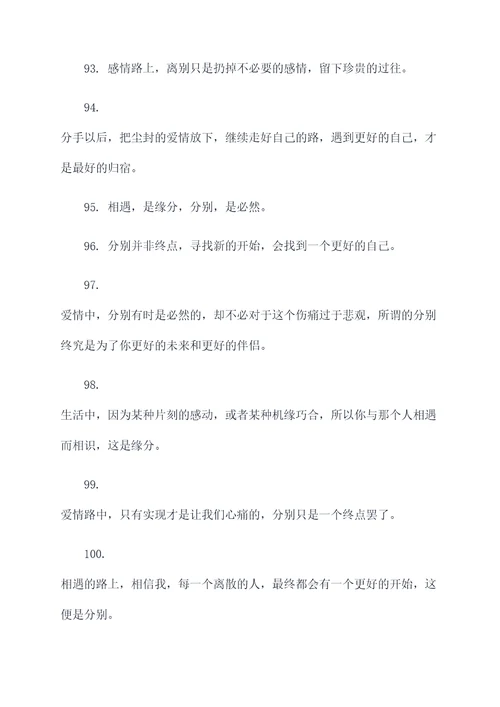 93. 感情路上，离别只是扔掉不必要的感情，留下珍贵的过往。

94.

分手以后，把尘封的爱情放下，继续走好自己的路，遇到更好的自己，才是最好的归宿。

95. 相遇，是缘分，分别，是必然。

96. 分别并非终点，寻找新的开始，会找到一个更好的自己。

97.

爱情中，分别有时是必然的，却不必对于这个伤痛过于悲观，所谓的分别终究是为了你更好的未来和更好的伴侣。

98.

生活中，因为某种片刻的感动，或者某种机缘巧合，所以你与那个人相遇而相识，这是缘分。

99.

爱情路中，只有实现才是让我们心痛的，分别只是一个终点罢了。

100.

相遇的路上，相信我，每一个离散的人，最终都会有一个更好的开始，这便是分别。